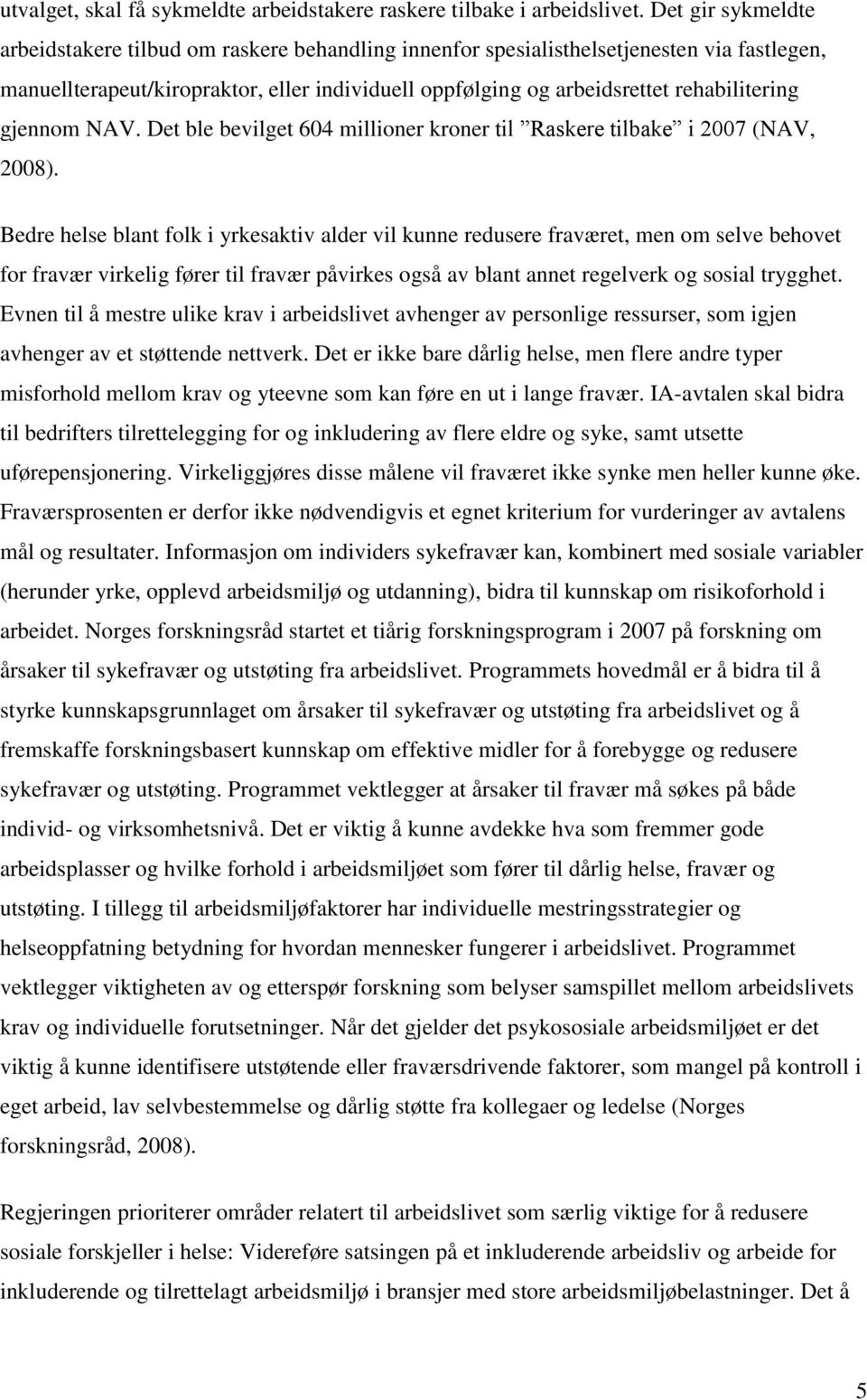 utvalget, skal få sykmeldte arbeidstakere raskere tilbake i arbeidslivet. Det gir sykmeldte arbeidstakere tilbud om raskere behandling innenfor spesialisthelsetjenesten via fastlegen, manuellterapeut/kiropraktor, eller individuell oppfølging og arbeidsrettet rehabilitering gjennom NAV. Det ble bevilget 604 millioner kroner til ”Raskere tilbake” i 2007 (NAV, 2008).

Bedre helse blant folk i yrkesaktiv alder vil kunne redusere fraværet, men om selve behovet for fravær virkelig fører til fravær påvirkes også av blant annet regelverk og sosial trygghet. Evnen til å mestre ulike krav i arbeidslivet avhenger av personlige ressurser, som igjen avhenger av et støttende nettverk. Det er ikke bare dårlig helse, men flere andre typer misforhold mellom krav og yteevne som kan føre en ut i lange fravær. IA-avtalen skal bidra til bedrifters tilrettelegging for og inkludering av flere eldre og syke, samt utsette uførepensjonering. Virkeliggjøres disse målene vil fraværet ikke synke men heller kunne øke. Fraværsprosenten er derfor ikke nødvendigvis et egnet kriterium for vurderinger av avtalens mål og resultater. Informasjon om individers sykefravær kan, kombinert med sosiale variabler (herunder yrke, opplevd arbeidsmiljø og utdanning), bidra til kunnskap om risikoforhold i arbeidet. Norges forskningsråd startet et tiårig forskningsprogram i 2007 på forskning om årsaker til sykefravær og utstøting fra arbeidslivet. Programmets hovedmål er å bidra til å styrke kunnskapsgrunnlaget om årsaker til sykefravær og utstøting fra arbeidslivet og å fremskaffe forskningsbasert kunnskap om effektive midler for å forebygge og redusere sykefravær og utstøting. Programmet vektlegger at årsaker til fravær må søkes på både individ- og virksomhetsnivå. Det er viktig å kunne avdekke hva som fremmer gode arbeidsplasser og hvilke forhold i arbeidsmiljøet som fører til dårlig helse, fravær og utstøting. I tillegg til arbeidsmiljøfaktorer har individuelle mestringsstrategier og helseoppfatning betydning for hvordan mennesker fungerer i arbeidslivet. Programmet vektlegger viktigheten av og etterspør forskning som belyser samspillet mellom arbeidslivets krav og individuelle forutsetninger. Når det gjelder det psykososiale arbeidsmiljøet er det viktig å kunne identifisere utstøtende eller fraværsdrivende faktorer, som mangel på kontroll i eget arbeid, lav selvbestemmelse og dårlig støtte fra kollegaer og ledelse (Norges forskningsråd, 2008).

Regjeringen prioriterer områder relatert til arbeidslivet som særlig viktige for å redusere sosiale forskjeller i helse: Videreføre satsingen på et inkluderende arbeidsliv og arbeide for inkluderende og tilrettelagt arbeidsmiljø i bransjer med store arbeidsmiljøbelastninger. Det å

5